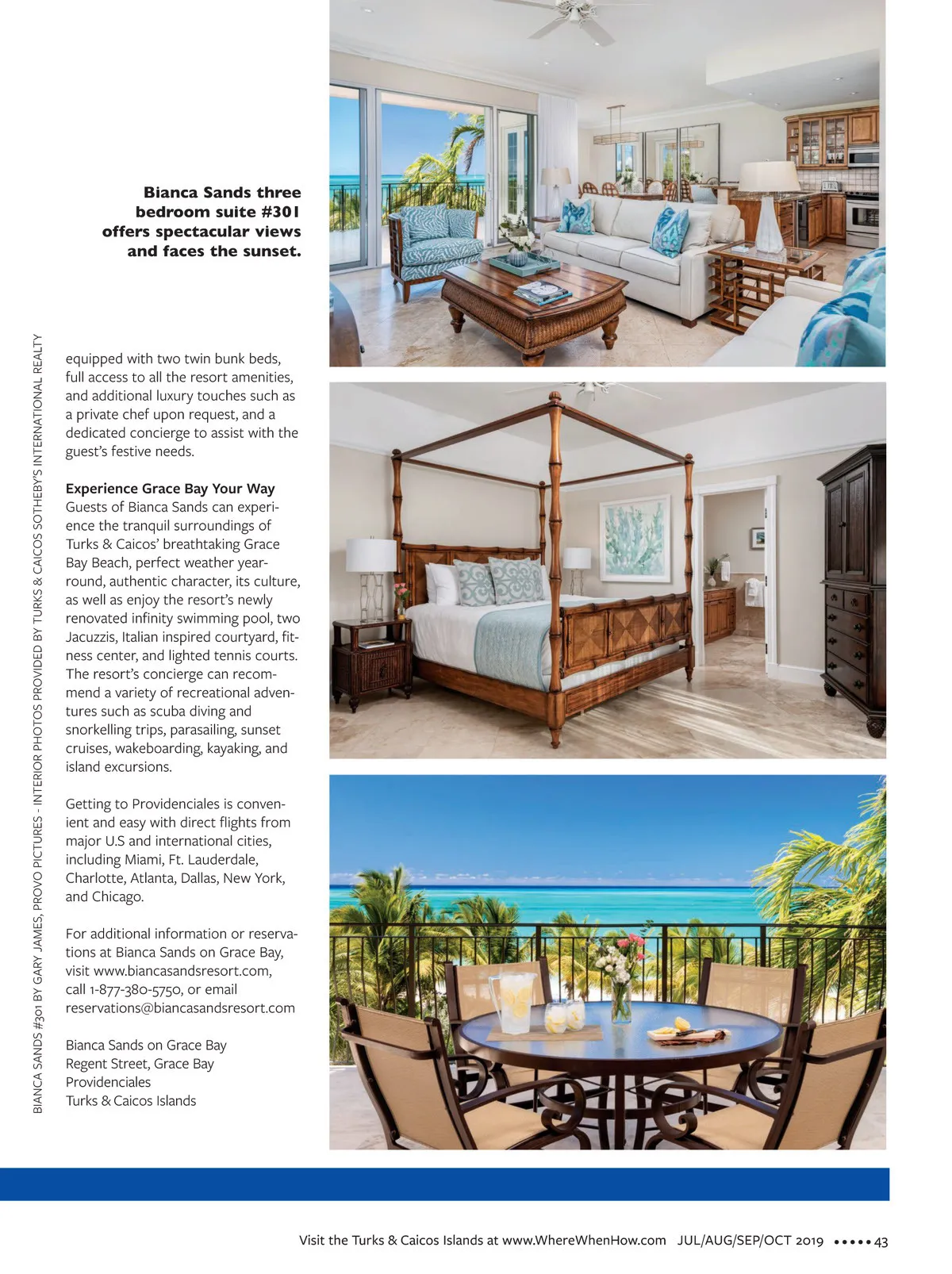 Bianca Sands three bedroom suite #301 offers spectacular views and faces the sunset.

BIANCA SANDS #301 BY GARY JAMES, PROVO PICTURES - INTERIOR PHOTOS PROVIDED BY TURKS & CAICOS SOTHEBY'S INTERNATIONAL REALTY

equipped with two twin bunk beds, full access to all the resort amenities, and additional luxury touches such as a private chef upon request, and a dedicated concierge to assist with the guest's festive needs.

Experience Grace Bay Your Way
Guests of Bianca Sands can experience the tranquil surroundings of Turks & Caicos' breathtaking Grace Bay Beach, perfect weather year-round, authentic character, its culture, as well as enjoy the resort's newly renovated infinity swimming pool, two Jacuzzis, Italian inspired courtyard, fitness center, and lighted tennis courts. The resort's concierge can recommend a variety of recreational adventures such as scuba diving and snorkelling trips, parasailing, sunset cruises, wakeboarding, kayaking, and island excursions.

Getting to Providenciales is convenient and easy with direct flights from major U.S and international cities, including Miami, Ft. Lauderdale, Charlotte, Atlanta, Dallas, New York, and Chicago.

For additional information or reservations at Bianca Sands on Grace Bay, visit www.biancasandsresort.com, call 1-877-380-5750, or email reservations@biancasandsresort.com

Bianca Sands on Grace Bay
Regent Street, Grace Bay
Providenciales
Turks & Caicos Islands

Visit the Turks & Caicos Islands at www.WhereWhenHow.com JUL/AUG/SEP/OCT 2019 ••••• 43